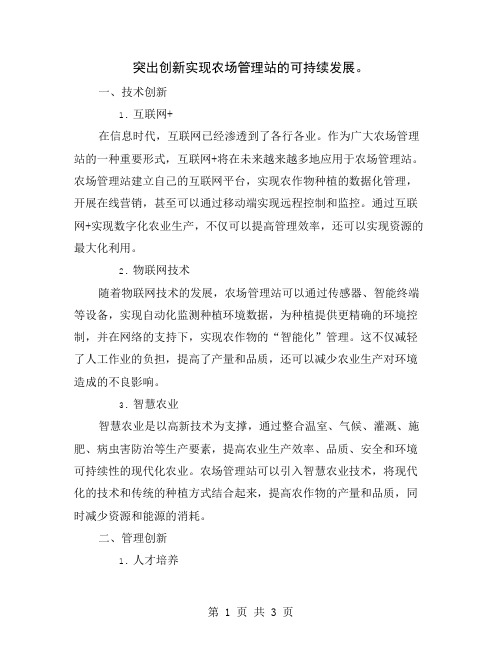 突出创新实现农场管理站的可持续发展。

一、技术创新

1. 互联网+

在信息时代，互联网已经渗透到了各行各业。作为广大农场管理站的一种重要形式，互联网+将在未来越来越多地应用于农场管理站。农场管理站建立自己的互联网平台，实现农作物种植的数据化管理，开展在线营销，甚至可以通过移动端实现远程控制和监控。通过互联网+实现数字化农业生产，不仅可以提高管理效率，还可以实现资源的最大化利用。

2. 物联网技术

随着物联网技术的发展，农场管理站可以通过传感器、智能终端等设备，实现自动化监测种植环境数据，为种植提供更精确的环境控制，并在网络的支持下，实现农作物的“智能化”管理。这不仅减轻了人工作业的负担，提高了产量和品质，还可以减少农业生产对环境造成的不良影响。

3. 智慧农业

智慧农业是以高新技术为支撑，通过整合温室、气候、灌溉、施肥、病虫害防治等生产要素，提高农业生产效率、品质、安全和环境可持续性的现代化农业。农场管理站可以引入智慧农业技术，将现代化的技术和传统的种植方式结合起来，提高农作物的产量和品质，同时减少资源和能源的消耗。

二、管理创新

1. 人才培养

第 1 页 共 3 页